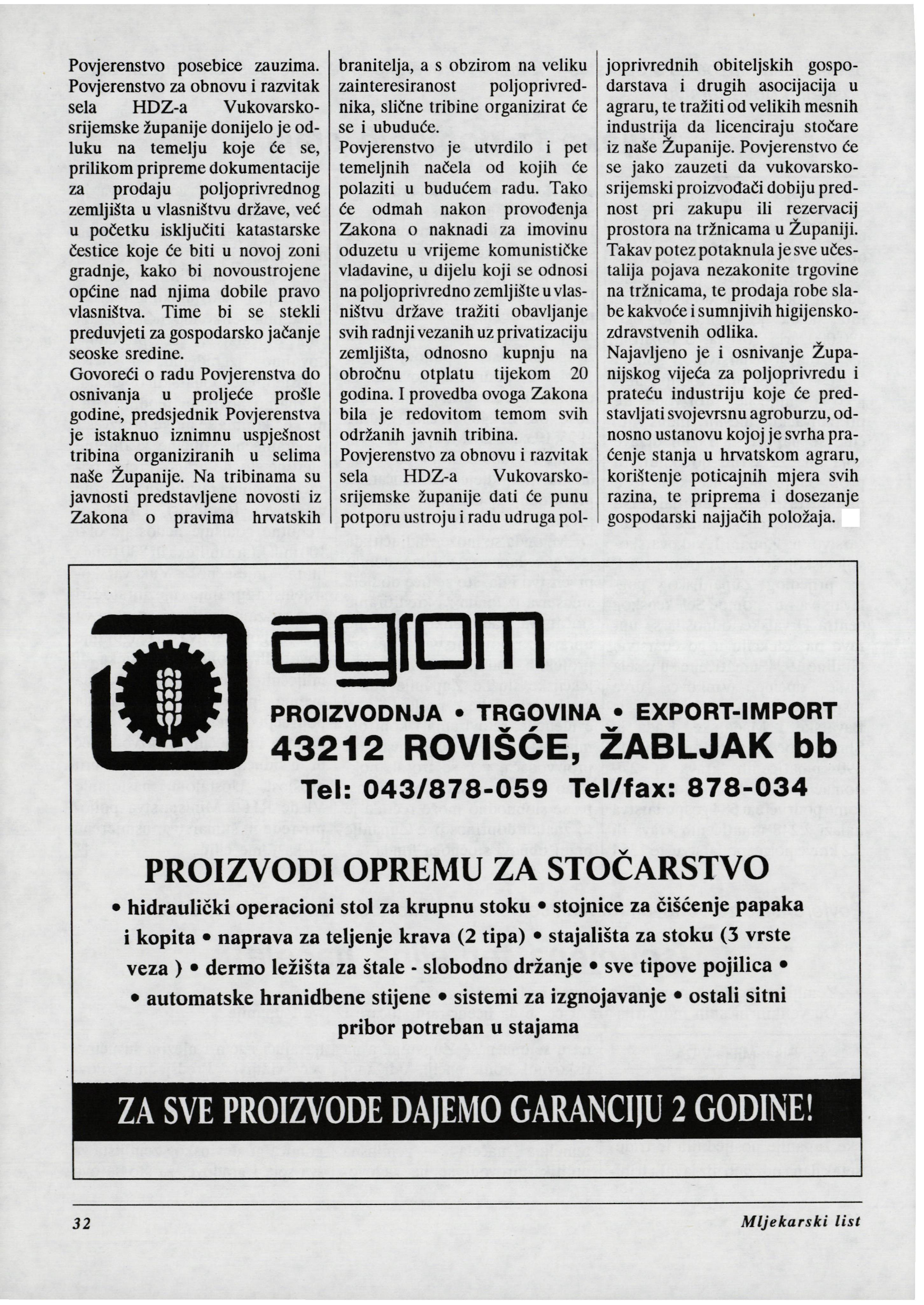 Povjerenstvo posebice zauzima. Povjerenstvo za obnovu i razvitak sela HDZ-a Vukovarsko-srijemske županije donijelo je odluku na temelju koje će se, prilikom pripreme dokumentacije za prodaju poljoprivrednog zemljišta u vlasništvu države, već u početku isključiti katastarske čestice koje će biti u novoj zoni gradnje, kako bi novoustrojene općine nad njima dobile pravo vlasništva. Time bi se stekli preduvjeti za gospodarsko jačanje seoske sredine.
Govoreći o radu Povjerenstva do osnivanja u proljeće prošle godine, predsjednik Povjerenstva je istaknuo iznimnu uspješnost tribina organiziranih u selima naše Županije. Na tribinama su javnosti predstavljene novosti iz Zakona o pravima hrvatskih branitelja, a s obzirom na veliku zainteresiranost poljoprivrednika, slične tribine organizirat će se i ubuduće.
Povjerenstvo je utvrdilo i pet temeljnih načela od kojih će polaziti u budućem radu. Tako će odmah nakon provođenja Zakona o naknadi za imovinu oduzetu u vrijeme komunističke vladavine, u dijelu koji se odnosi na poljoprivredno zemljište u vlasništvu države tražiti obavljanje svih radnji vezanih uz privatizaciju zemljišta, odnosno kupnju na obročnu otplatu tijekom 20 godina. I provedba ovoga Zakona bila je redovitom temom svih održanih javnih tribina.
Povjerenstvo za obnovu i razvitak sela HDZ-a Vukovarsko-srijemske županije dati će punu potporu ustroju i radu udruga poljoprivrednih obiteljskih gospodarstava i drugih asocijacija u agraru, te tražiti od velikih mesnih industrija da licenciraju stočare iz naše Županije. Povjerenstvo će se jako zauzeti da vukovarsko-srijemski proizvođači dobiju prednost pri zakupu ili rezervacij prostora na tržnicama u Županiji. Takav potez potaknula je sve učestalija pojava nezakonite trgovine na tržnicama, te prodaja robe slabe kakvoće i sumnjivih higijensko-zdravstvenih odlika.
Najavljeno je i osnivanje Županijskog vijeća za poljoprivredu i prateću industriju koje će predstavljati svojevrsnu agroburzu, odnosno ustanovu kojoj je svrha praćenje stanja u hrvatskom agraru, korištenje poticajnih mjera svih razina, te priprema i dosezanje gospodarski najjačih položaja.

agrom
PROIZVODNJA • TRGOVINA • EXPORT-IMPORT
43212 ROVIŠĆE, ŽABLJAK bb
Tel: 043/878-059 Tel/fax: 878-034

PROIZVODI OPREMU ZA STOČARSTVO
• hidraulički operacioni stol za krupnu stoku • stojnice za čišćenje papaka i kopita • naprava za teljenje krava (2 tipa) • stajališta za stoku (3 vrste veza ) • dermo ležišta za štale - slobodno držanje • sve tipove pojilica • • automatske hranidbene stijene • sistemi za izgnojavanje • ostali sitni pribor potreban u stajama

ZA SVE PROIZVODE DAJEMO GARANCIJU 2 GODINE!

32
Mljekarski list